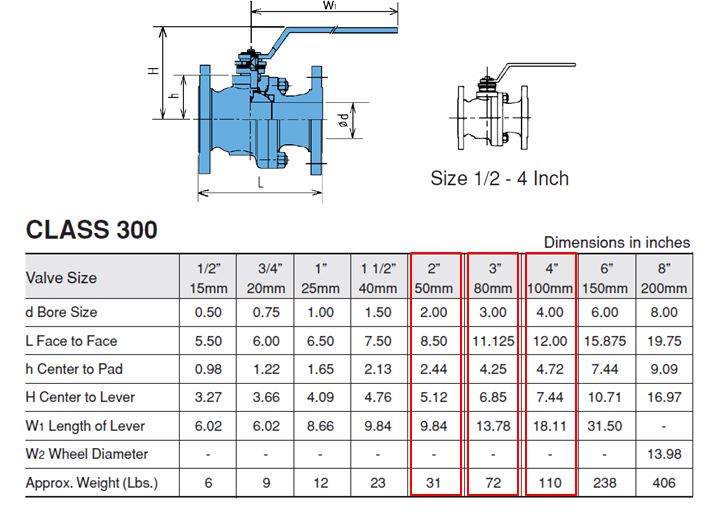 W1

H

h

ød

L

Size 1/2 - 4 Inch

CLASS 300

Dimensions in inches

| Valve Size | 1/2" 15mm | 3/4" 20mm | 1" 25mm | 1 1/2" 40mm | 2" 50mm | 3" 80mm | 4" 100mm | 6" 150mm | 8" 200mm |
|---|---|---|---|---|---|---|---|---|---|
| d Bore Size | 0.50 | 0.75 | 1.00 | 1.50 | 2.00 | 3.00 | 4.00 | 6.00 | 8.00 |
| L Face to Face | 5.50 | 6.00 | 6.50 | 7.50 | 8.50 | 11.125 | 12.00 | 15.875 | 19.75 |
| h Center to Pad | 0.98 | 1.22 | 1.65 | 2.13 | 2.44 | 4.25 | 4.72 | 7.44 | 9.09 |
| H Center to Lever | 3.27 | 3.66 | 4.09 | 4.76 | 5.12 | 6.85 | 7.44 | 10.71 | 16.97 |
| W1 Length of Lever | 6.02 | 6.02 | 8.66 | 9.84 | 9.84 | 13.78 | 18.11 | 31.50 | - |
| W2 Wheel Diameter | - | - | - | - | - | - | - | - | 13.98 |
| Approx. Weight (Lbs.) | 6 | 9 | 12 | 23 | 31 | 72 | 110 | 238 | 406 |